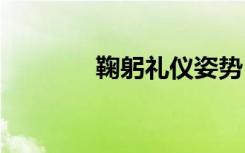 鞠躬礼仪姿势